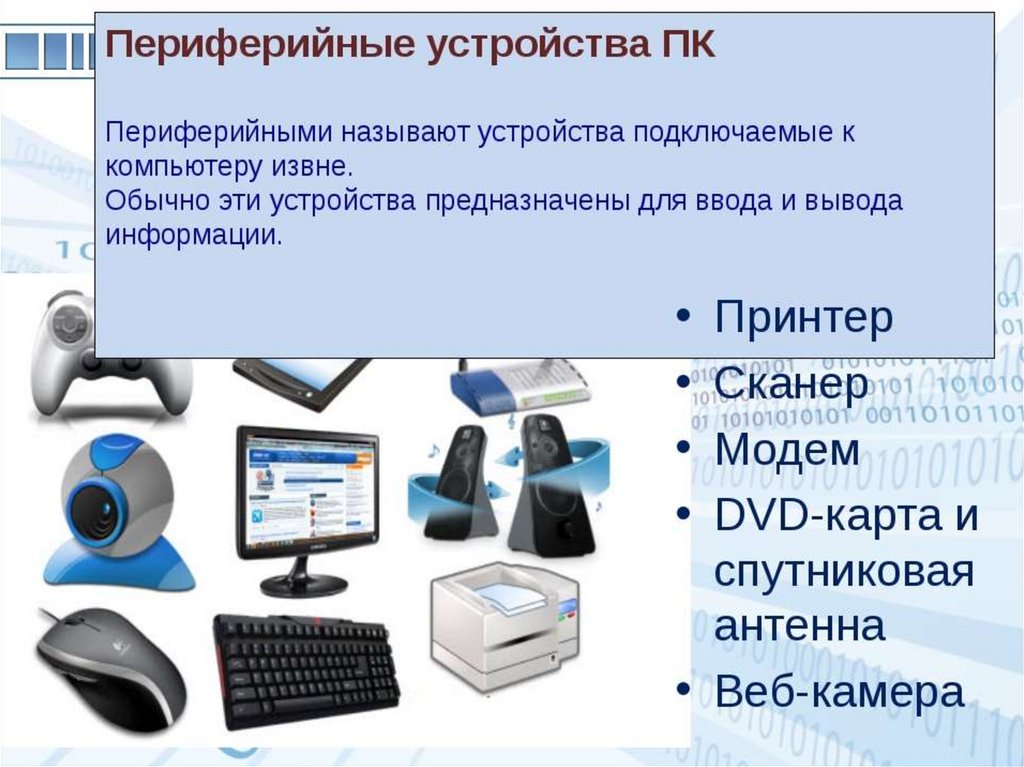 Периферийные устройства ПК

Периферийными называют устройства подключаемые к компьютеру извне.
Обычно эти устройства предназначены для ввода и вывода информации.

• Принтер
• Сканер
• Модем
• DVD-карта и спутниковая антенна
• Веб-камера